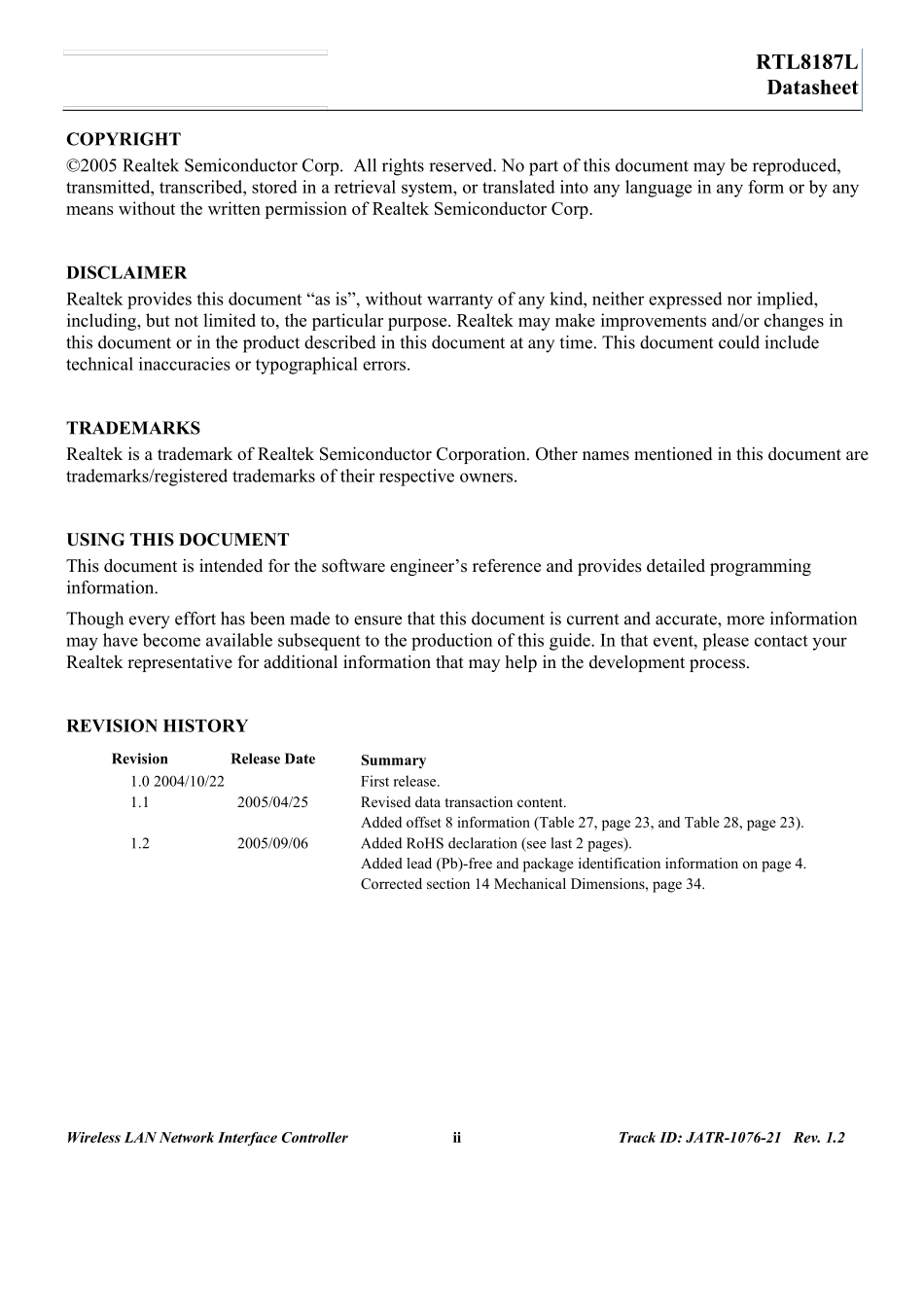 RTL8187L
Datasheet

COPYRIGHT
©2005 Realtek Semiconductor Corp. All rights reserved. No part of this document may be reproduced, transmitted, transcribed, stored in a retrieval system, or translated into any language in any form or by any means without the written permission of Realtek Semiconductor Corp.

DISCLAIMER
Realtek provides this document “as is”, without warranty of any kind, neither expressed nor implied, including, but not limited to, the particular purpose. Realtek may make improvements and/or changes in this document or in the product described in this document at any time. This document could include technical inaccuracies or typographical errors.

TRADEMARKS
Realtek is a trademark of Realtek Semiconductor Corporation. Other names mentioned in this document are trademarks/registered trademarks of their respective owners.

USING THIS DOCUMENT
This document is intended for the software engineer’s reference and provides detailed programming information.

Though every effort has been made to ensure that this document is current and accurate, more information may have become available subsequent to the production of this guide. In that event, please contact your Realtek representative for additional information that may help in the development process.

REVISION HISTORY

| Revision | Release Date | Summary |
|---|---|---|
| 1.0 | 2004/10/22 | First release. |
| 1.1 | 2005/04/25 | Revised data transaction content. Added offset 8 information (Table 27, page 23, and Table 28, page 23). |
| 1.2 | 2005/09/06 | Added RoHS declaration (see last 2 pages). Added lead (Pb)-free and package identification information on page 4. Corrected section 14 Mechanical Dimensions, page 34. |

Wireless LAN Network Interface Controller ii Track ID: JATR-1076-21 Rev. 1.2